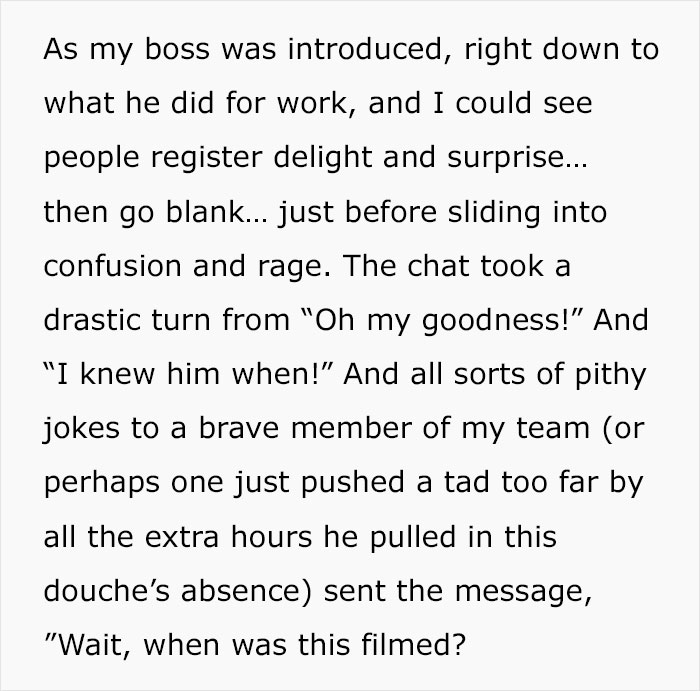 As my boss was introduced, right down to what he did for work, and I could see people register delight and surprise… then go blank… just before sliding into confusion and rage. The chat took a drastic turn from “Oh my goodness!” And “I knew him when!” And all sorts of pithy jokes to a brave member of my team (or perhaps one just pushed a tad too far by all the extra hours he pulled in this douche’s absence) sent the message, ”Wait, when was this filmed?